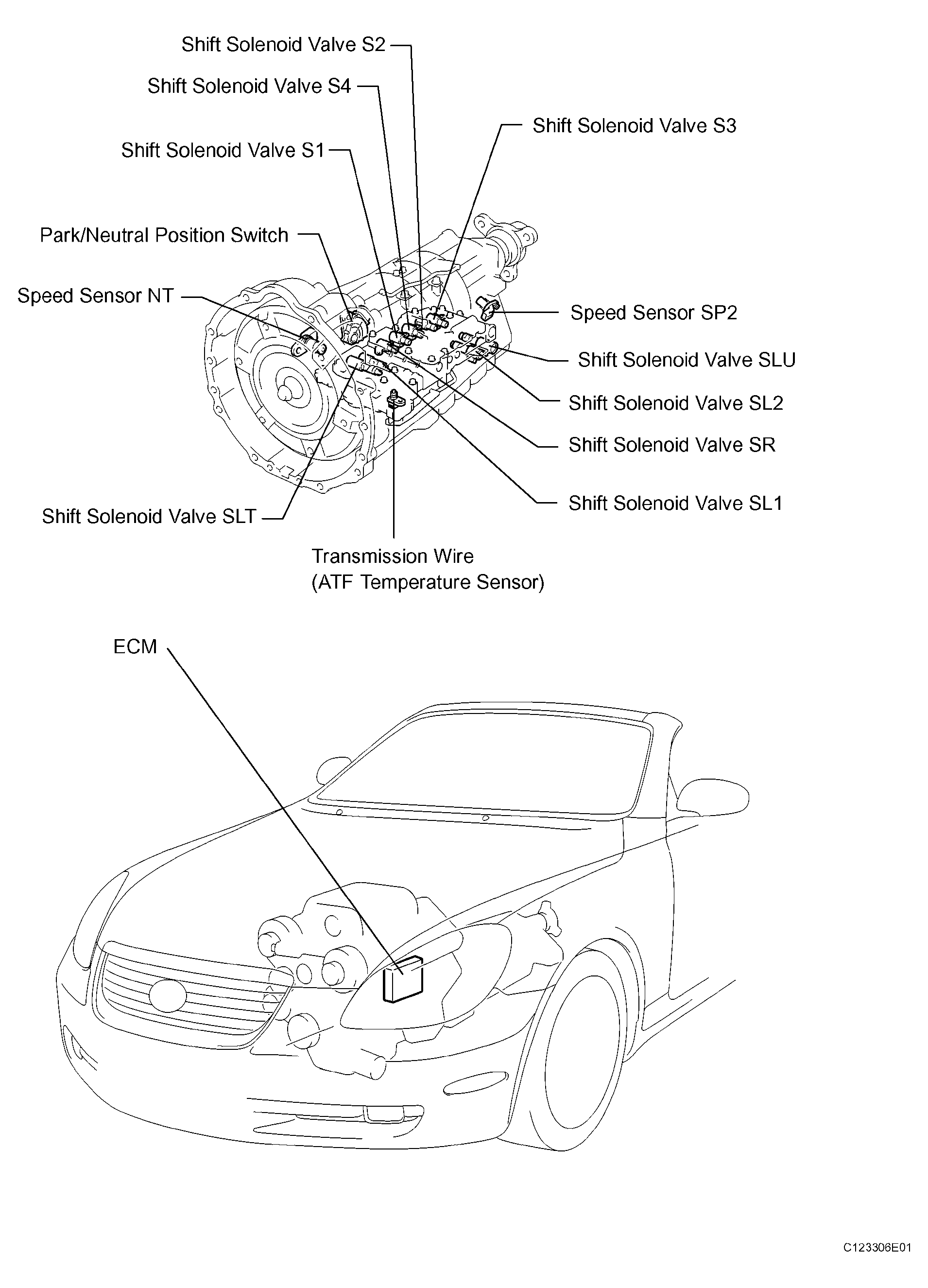 Shift Solenoid Valve S2

Shift Solenoid Valve S4

Shift Solenoid Valve S3

Shift Solenoid Valve S1

Park/Neutral Position Switch

Speed Sensor NT

Speed Sensor SP2

Shift Solenoid Valve SLU

Shift Solenoid Valve SL2

Shift Solenoid Valve SR

Shift Solenoid Valve SL1

Shift Solenoid Valve SLT

Transmission Wire
(ATF Temperature Sensor)

ECM

C123306E01